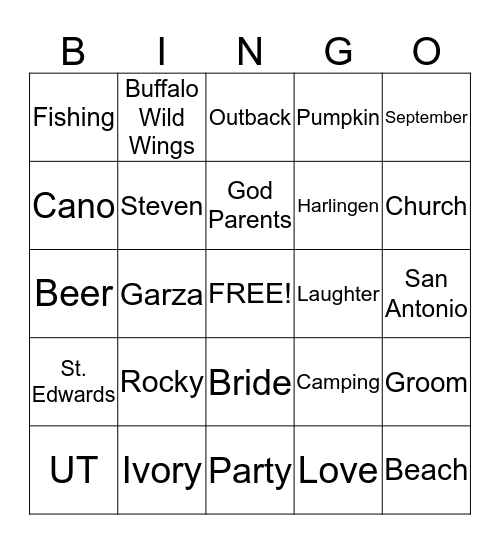 | B | I | N | G | O |
|---|---|---|---|---|
| Fishing | Buffalo Wild Wings | Outback | Pumpkin | September |
| Cano | Steven | God Parents | Harlingen | Church |
| Beer | Garza | FREE! | Laughter | San Antonio |
| St. Edwards | Rocky | Bride | Camping | Groom |
| UT | Ivory | Party | Love | Beach |